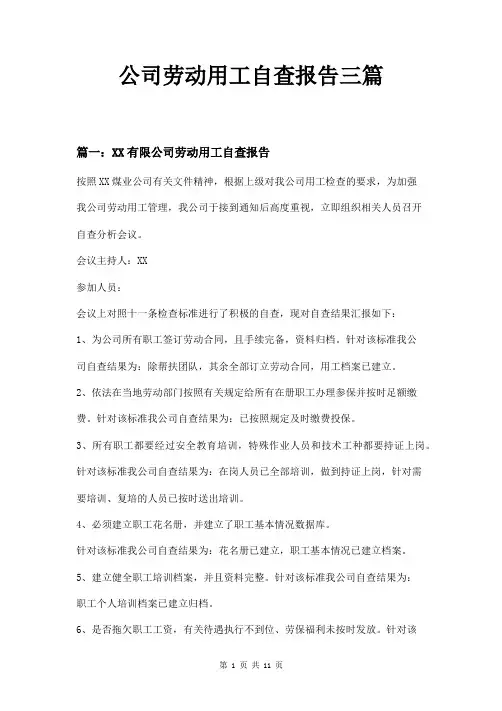 公司劳动用工自查报告三篇

篇一：XX有限公司劳动用工自查报告

按照XX煤业公司有关文件精神，根据上级对我公司用工检查的要求，为加强我公司劳动用工管理，我公司于接到通知后高度重视，立即组织相关人员召开自查分析会议。

会议主持人：XX

参加人员：

会议上对照十一条检查标准进行了积极的自查，现对自查结果汇报如下：

1、为公司所有职工签订劳动合同，且手续完备，资料归档。针对该标准我公司自查结果为：除帮扶团队，其余全部订立劳动合同，用工档案已建立。

2、依法在当地劳动部门按照有关规定给所有在册职工办理参保并按时足额缴费。针对该标准我公司自查结果为：已按照规定及时缴费投保。

3、所有职工都要经过安全教育培训，特殊作业人员和技术工种都要持证上岗。针对该标准我公司自查结果为：在岗人员已全部培训，做到持证上岗，针对需要培训、复培的人员已按时送出培训。

4、必须建立职工花名册，并建立了职工基本情况数据库。

针对该标准我公司自查结果为：花名册已建立，职工基本情况已建立档案。

5、建立健全职工培训档案，并且资料完整。针对该标准我公司自查结果为：职工个人培训档案已建立归档。

6、是否拖欠职工工资，有关待遇执行不到位、劳保福利未按时发放。针对该

第 1 页 共 11 页